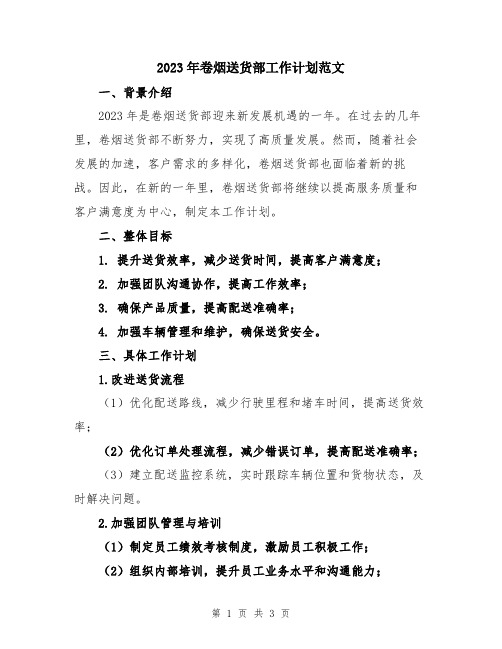 2023年卷烟送货部工作计划范文

一、背景介绍

2023年是卷烟送货部迎来新发展机遇的一年。在过去的几年里，卷烟送货部不断努力，实现了高质量发展。然而，随着社会发展的加速，客户需求的多样化，卷烟送货部也面临着新的挑战。因此，在新的一年里，卷烟送货部将继续以提高服务质量和客户满意度为中心，制定本工作计划。

二、整体目标

1. 提升送货效率，减少送货时间，提高客户满意度；

2. 加强团队沟通协作，提高工作效率；

3. 确保产品质量，提高配送准确率；

4. 加强车辆管理和维护，确保送货安全。

三、具体工作计划

1.改进送货流程

（1）优化配送路线，减少行驶里程和堵车时间，提高送货效率；

（2）优化订单处理流程，减少错误订单，提高配送准确率；

（3）建立配送监控系统，实时跟踪车辆位置和货物状态，及时解决问题。

2.加强团队管理与培训

（1）制定员工绩效考核制度，激励员工积极工作；

（2）组织内部培训，提升员工业务水平和沟通能力；

第 1 页 共 3 页